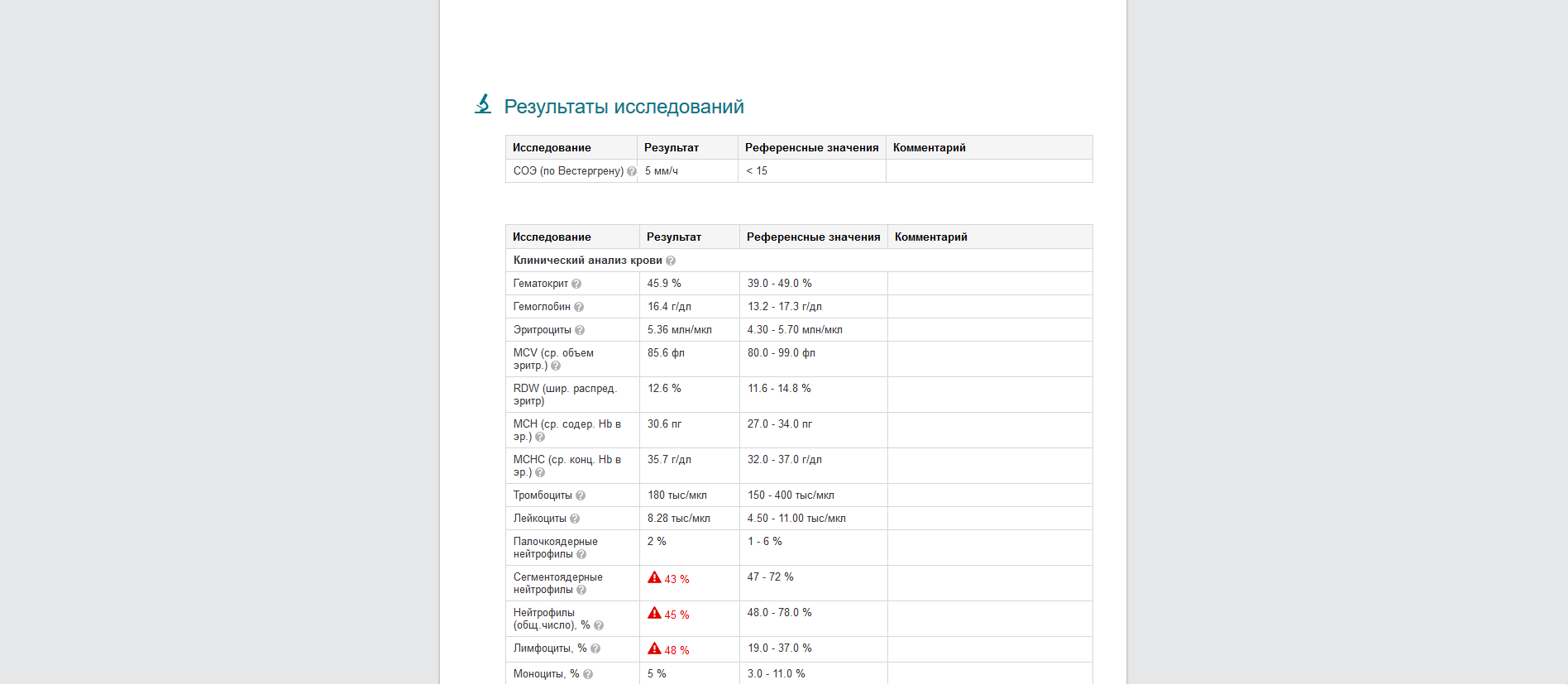 Результаты исследований

| Исследование | Результат | Референсные значения | Комментарий |
|---|---|---|---|
| СОЭ (по Вестергрену) | 5 мм/ч | < 15 | |

| Исследование | Результат | Референсные значения | Комментарий |
|---|---|---|---|
| Клинический анализ крови | | | |
| Гематокрит | 45.9 % | 39.0 - 49.0 % | |
| Гемоглобин | 16.4 г/дл | 13.2 - 17.3 г/дл | |
| Эритроциты | 5.36 млн/мкл | 4.30 - 5.70 млн/мкл | |
| MCV (ср. объем эритр.) | 85.6 фл | 80.0 - 99.0 фл | |
| RDW (шир. распред. эритр) | 12.6 % | 11.6 - 14.8 % | |
| MCH (ср. содер. Hb в эр.) | 30.6 пг | 27.0 - 34.0 пг | |
| MCHC (ср. конц. Hb в эр.) | 35.7 г/дл | 32.0 - 37.0 г/дл | |
| Тромбоциты | 180 тыс/мкл | 150 - 400 тыс/мкл | |
| Лейкоциты | 8.28 тыс/мкл | 4.50 - 11.00 тыс/мкл | |
| Палочкоядерные нейтрофилы | 2 % | 1 - 6 % | |
| Сегментоядерные нейтрофилы | 43 % | 47 - 72 % | |
| Нейтрофилы (общ.число), % | 45 % | 48.0 - 78.0 % | |
| Лимфоциты, % | 48 % | 19.0 - 37.0 % | |
| Моноциты, % | 5 % | 3.0 - 11.0 % | |